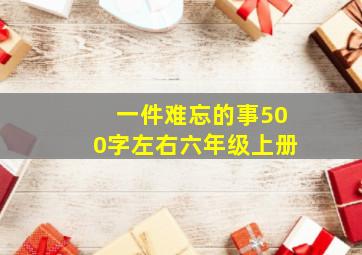 一件难忘的事500字左右六年级上册